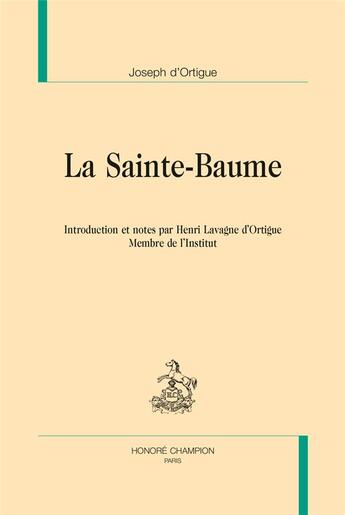 Joseph d'Ortigue

La Sainte-Baume

Introduction et notes par Henri Lavagne d'Ortigue
Membre de l'Institut

HC

HONORÉ CHAMPION
PARIS